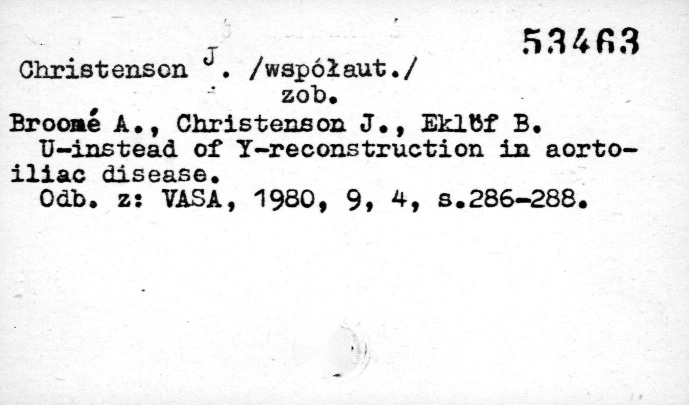 53463

Christenson J. /współaut./
zob.

Broomé A., Christenson J., Eklöf B.
U-instead of Y-reconstruction in aorto-iliac disease.
Odb. z: VASA, 1980, 9, 4, s.286-288.